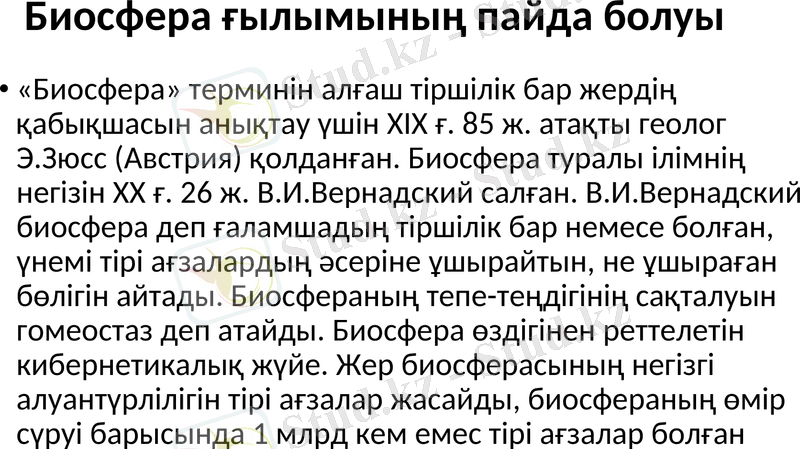 Биосфера ғылымының пайда болуы

• «Биосфера» терминін алғаш тіршілік бар жердің қабықшасын анықтау үшін XIX ғ. 85 ж. атақты геолог Э.Зюсс (Австрия) қолданған. Биосфера туралы ілімнің негізін XX ғ. 26 ж. В.И.Вернадский салған. В.И.Вернадский биосфера деп ғаламшадың тіршілік бар немесе болған, үнемі тірі ағзалардың әсеріне ұшырайтын, не ұшыраған бөлігін айтады. Биосфераның тепе-теңдігінің сақталуын гомеостаз деп атайды. Биосфера өздігінен реттелетін кибернетикалық жүйе. Жер биосферасының негізгі алуантүрлілігін тірі ағзалар жасайды, биосфераның өмір сүруі барысында 1 млрд кем емес тірі ағзалар болған

Stud.kz